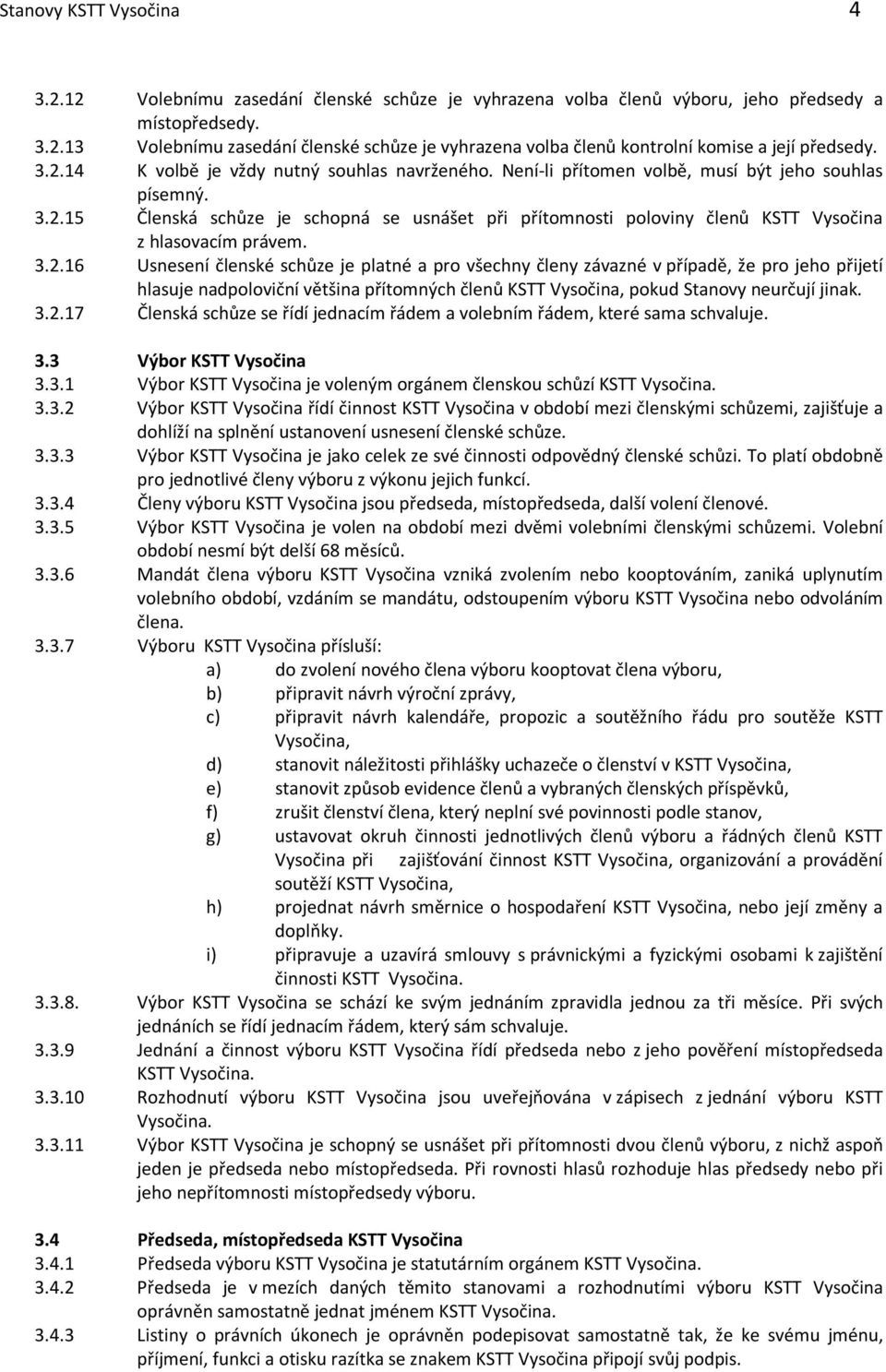 Stanovy KSTT Vysočina 4

3.2.12 Volebnímu zasedání členské schůze je vyhrazena volba členů výboru, jeho předsedy a místopředsedy.
3.2.13 Volebnímu zasedání členské schůze je vyhrazena volba členů kontrolní komise a její předsedy.
3.2.14 K volbě je vždy nutný souhlas navrženého. Není-li přítomen volbě, musí být jeho souhlas písemný.
3.2.15 Členská schůze je schopná se usnášet při přítomnosti poloviny členů KSTT Vysočina z hlasovacím právem.
3.2.16 Usnesení členské schůze je platné a pro všechny členy závazné v případě, že pro jeho přijetí hlasuje nadpoloviční většina přítomných členů KSTT Vysočina, pokud Stanovy neurčují jinak.
3.2.17 Členská schůze se řídí jednacím řádem a volebním řádem, které sama schvaluje.

3.3 Výbor KSTT Vysočina
3.3.1 Výbor KSTT Vysočina je voleným orgánem členskou schůzí KSTT Vysočina.
3.3.2 Výbor KSTT Vysočina řídí činnost KSTT Vysočina v období mezi členskými schůzemi, zajišťuje a dohlíží na splnění ustanovení usnesení členské schůze.
3.3.3 Výbor KSTT Vysočina je jako celek ze své činnosti odpovědný členské schůzi. To platí obdobně pro jednotlivé členy výboru z výkonu jejich funkcí.
3.3.4 Členy výboru KSTT Vysočina jsou předseda, místopředseda, další volení členové.
3.3.5 Výbor KSTT Vysočina je volen na období mezi dvěmi volebními členskými schůzemi. Volební období nesmí být delší 68 měsíců.
3.3.6 Mandát člena výboru KSTT Vysočina vzniká zvolením nebo kooptováním, zaniká uplynutím volebního období, vzdáním se mandátu, odstoupením výboru KSTT Vysočina nebo odvoláním člena.
3.3.7 Výboru KSTT Vysočina přísluší:
a) do zvolení nového člena výboru kooptovat člena výboru,
b) připravit návrh výroční zprávy,
c) připravit návrh kalendáře, propozic a soutěžního řádu pro soutěže KSTT Vysočina,
d) stanovit náležitosti přihlášky uchazeče o členství v KSTT Vysočina,
e) stanovit způsob evidence členů a vybraných členských příspěvků,
f) zrušit členství člena, který neplní své povinnosti podle stanov,
g) ustavovat okruh činnosti jednotlivých členů výboru a řádných členů KSTT Vysočina při zajišťování činnost KSTT Vysočina, organizování a provádění soutěží KSTT Vysočina,
h) projednat návrh směrnice o hospodaření KSTT Vysočina, nebo její změny a doplňky.
i) připravuje a uzavírá smlouvy s právnickými a fyzickými osobami k zajištění činnosti KSTT Vysočina.
3.3.8. Výbor KSTT Vysočina se schází ke svým jednáním zpravidla jednou za tři měsíce. Při svých jednáních se řídí jednacím řádem, který sám schvaluje.
3.3.9 Jednání a činnost výboru KSTT Vysočina řídí předseda nebo z jeho pověření místopředseda KSTT Vysočina.
3.3.10 Rozhodnutí výboru KSTT Vysočina jsou uveřejňována v zápisech z jednání výboru KSTT Vysočina.
3.3.11 Výbor KSTT Vysočina je schopný se usnášet při přítomnosti dvou členů výboru, z nichž aspoň jeden je předseda nebo místopředseda. Při rovnosti hlasů rozhoduje hlas předsedy nebo při jeho nepřítomnosti místopředsedy výboru.

3.4 Předseda, místopředseda KSTT Vysočina
3.4.1 Předseda výboru KSTT Vysočina je statutárním orgánem KSTT Vysočina.
3.4.2 Předseda je v mezích daných těmito stanovami a rozhodnutími výboru KSTT Vysočina oprávněn samostatně jednat jménem KSTT Vysočina.
3.4.3 Listiny o právních úkonech je oprávněn podepisovat samostatně tak, že ke svému jménu, příjmení, funkci a otisku razítka se znakem KSTT Vysočina připojí svůj podpis.